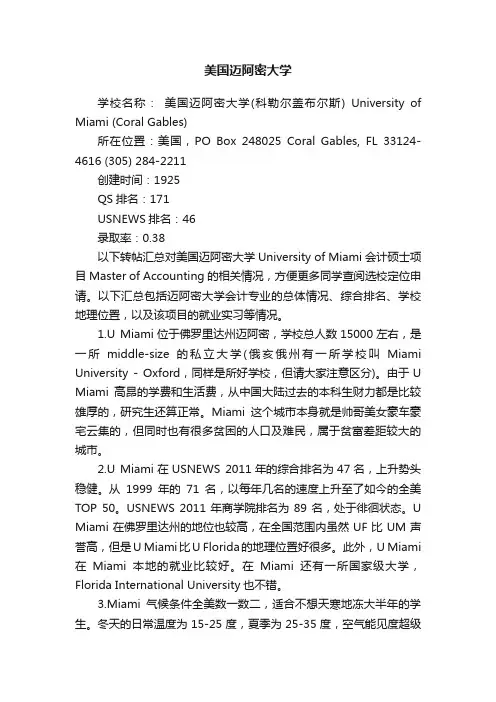 美国迈阿密大学

学校名称： 美国迈阿密大学(科勒尔盖布尔斯) University of Miami (Coral Gables)

所在位置：美国，PO Box 248025 Coral Gables, FL 33124-4616 (305) 284-2211

创建时间：1925

QS 排名：171

USNEWS 排名：46

录取率：0.38

以下转帖汇总对美国迈阿密大学 University of Miami 会计硕士项目 Master of Accounting 的相关情况，方便更多同学查阅选校定位申请。以下汇总包括迈阿密大学会计专业的总体情况、综合排名、学校地理位置，以及该项目的就业实习等情况。

1.U Miami 位于佛罗里达州迈阿密，学校总人数 15000 左右，是一所 middle-size 的私立大学(俄亥俄州有一所学校叫 Miami University - Oxford，同样是所好学校，但请大家注意区分)。由于 U Miami 高昂的学费和生活费，从中国大陆过去的本科生财力都是比较雄厚的，研究生还算正常。Miami 这个城市本身就是帅哥美女豪车豪宅云集的，但同时也有很多贫困的人口及难民，属于贫富差距较大的城市。

2.U Miami 在 USNEWS 2011 年的综合排名为 47 名，上升势头稳健。从 1999 年的 71 名，以每年几名的速度上升至了如今的全美 TOP 50。USNEWS 2011 年商学院排名为 89 名，处于徘徊状态。U Miami 在佛罗里达州的地位也较高，在全国范围内虽然 UF 比 UM 声誉高，但是 U Miami 比 U Florida 的地理位置好很多。此外，U Miami 在 Miami 本地的就业比较好。在 Miami 还有一所国家级大学，Florida International University 也不错。

3.Miami 气候条件全美数一数二，适合不想天寒地冻大半年的学生。冬天的日常温度为 15-25 度，夏季为 25-35 度，空气能见度超级